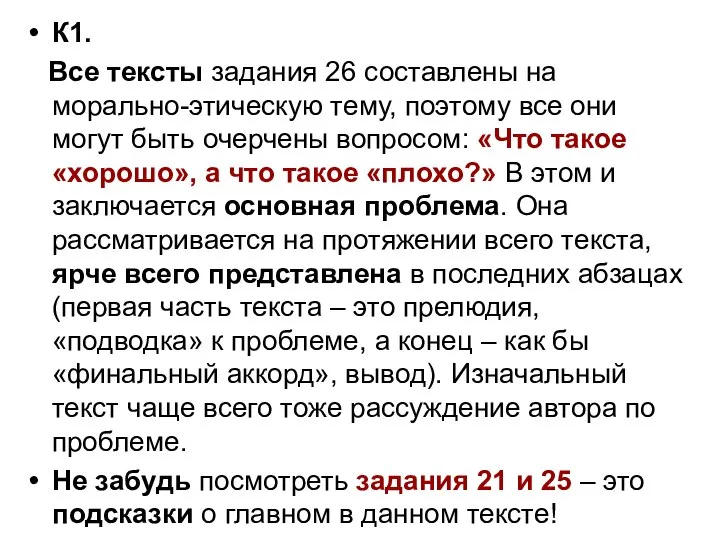 • К1.

Все тексты задания 26 составлены на морально-этическую тему, поэтому все они могут быть очерчены вопросом: «Что такое «хорошо», а что такое «плохо?» В этом и заключается основная проблема. Она рассматривается на протяжении всего текста, ярче всего представлена в последних абзацах (первая часть текста – это прелюдия, «подводка» к проблеме, а конец – как бы «финальный аккорд», вывод). Изначальный текст чаще всего тоже рассуждение автора по проблеме.

• Не забудь посмотреть задания 21 и 25 – это подсказки о главном в данном тексте!